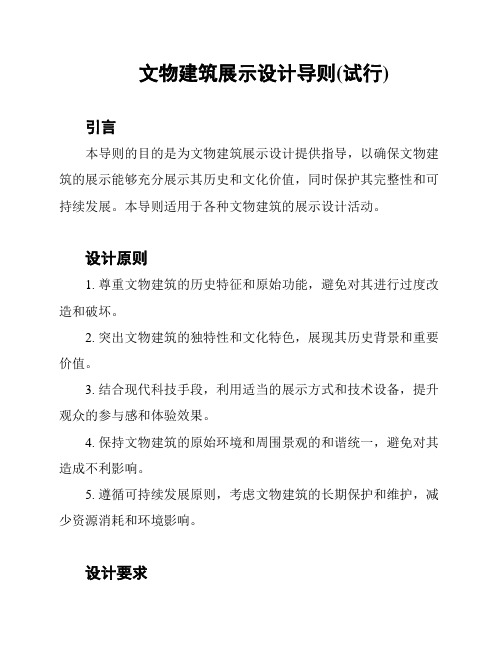 文物建筑展示设计导则(试行)

引言

本导则的目的是为文物建筑展示设计提供指导，以确保文物建筑的展示能够充分展示其历史和文化价值，同时保护其完整性和可持续发展。本导则适用于各种文物建筑的展示设计活动。

设计原则

1. 尊重文物建筑的历史特征和原始功能，避免对其进行过度改造和破坏。

2. 突出文物建筑的独特性和文化特色，展现其历史背景和重要价值。

3. 结合现代科技手段，利用适当的展示方式和技术设备，提升观众的参与感和体验效果。

4. 保持文物建筑的原始环境和周围景观的和谐统一，避免对其造成不利影响。

5. 遵循可持续发展原则，考虑文物建筑的长期保护和维护，减少资源消耗和环境影响。

设计要求